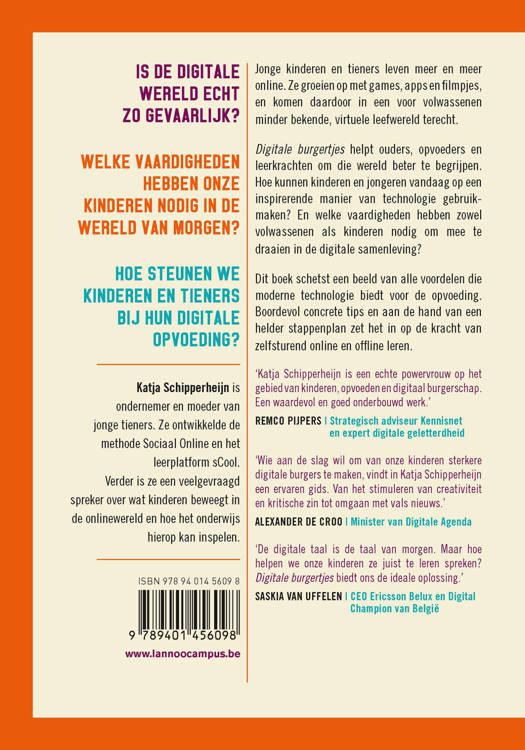 IS DE DIGITALE WERELD ECHT ZO GEVAARLIJK?

WELKE VAARDIGHEDEN HEBBEN ONZE KINDEREN NODIG IN DE WERELD VAN MORGEN?

HOE STEUNEN WE KINDEREN EN TIENERS BIJ HUN DIGITALE OPVOEDING?

Katja Schipperheijn is ondernemer en moeder van jonge tieners. Ze ontwikkelde de methode Sociaal Online en het leerplatform sCool. Verder is ze een veelgevraagd spreker over wat kinderen beweegt in de onlinewereld en hoe het onderwijs hierop kan inspelen.

ISBN 978 94 014 5609 8

9 789401 456098

www.lannoocampus.be

Jonge kinderen en tieners leven meer en meer online. Ze groeien op met games, apps en filmpjes, en komen daardoor in een voor volwassenen minder bekende, virtuele leefwereld terecht.

Digitale burgertjes helpt ouders, opvoeders en leerkrachten om die wereld beter te begrijpen. Hoe kunnen kinderen en jongeren vandaag op een inspirerende manier van technologie gebruikmaken? En welke vaardigheden hebben zowel volwassenen als kinderen nodig om mee te draaien in de digitale samenleving?

Dit boek schetst een beeld van alle voordelen die moderne technologie biedt voor de opvoeding. Boordevol concrete tips en aan de hand van een helder stappenplan zet het in op de kracht van zelfsturend online en offline leren.

'Katja Schipperheijn is een echte powervrouw op het gebied van kinderen, opvoeden en digitaal burgerschap. Een waardevol en goed onderbouwd werk.'
REMCO PIJPERS | Strategisch adviseur Kennisnet en expert digitale geletterdheid

'Wie aan de slag wil om van onze kinderen sterkere digitale burgers te maken, vindt in Katja Schipperheijn een ervaren gids. Van het stimuleren van creativiteit en kritische zin tot omgaan met vals nieuws.'
ALEXANDER DE CROO | Minister van Digitale Agenda

'De digitale taal is de taal van morgen. Maar hoe helpen we onze kinderen ze juist te leren spreken? Digitale burgertjes biedt ons de ideale oplossing.'
SASKIA VAN UFFELEN | CEO Ericsson Belux en Digital Champion van België